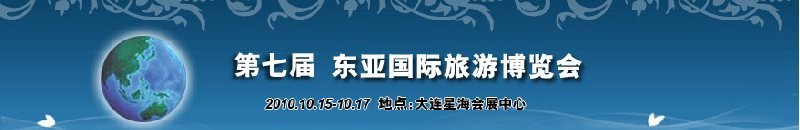 第七届 东亚国际旅游博览会

2010.10.15-10.17 地点:大连星海会展中心